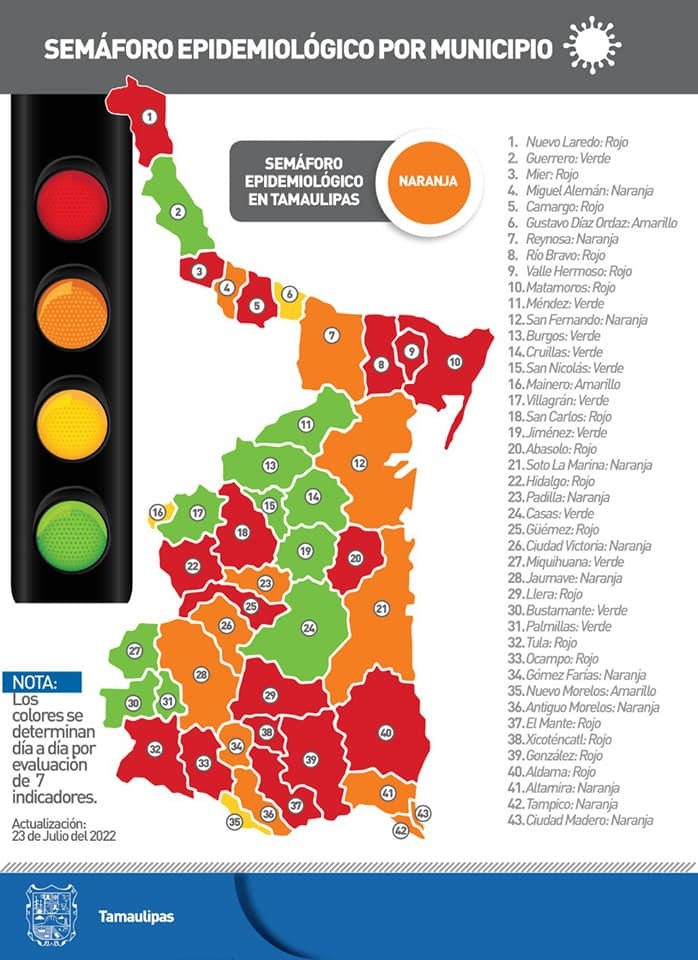 SEMÁFORO EPIDEMIOLÓGICO POR MUNICIPIO

SEMÁFORO EPIDEMIOLÓGICO EN TAMAULIPAS

NARANJA

1 2 3 4 5 6 7 8 9 10 11 12 13 14 15 16 17 18 19 20 21 22 23 24 25 26 27 28 29 30 31 32 33 34 35 36 37 38 39 40 41 42 43

1. Nuevo Laredo: Rojo
2. Guerrero: Verde
3. Mier: Rojo
4. Miguel Alemán: Naranja
5. Camargo: Rojo
6. Gustavo Díaz Ordaz: Amarillo
7. Reynosa: Naranja
8. Río Bravo: Rojo
9. Valle Hermoso: Rojo
10. Matamoros: Rojo
11. Méndez: Verde
12. San Fernando: Naranja
13. Burgos: Verde
14. Cruillas: Verde
15. San Nicolás: Verde
16. Mainero: Amarillo
17. Villagrán: Verde
18. San Carlos: Rojo
19. Jiménez: Verde
20. Abasolo: Rojo
21. Soto La Marina: Naranja
22. Hidalgo: Rojo
23. Padilla: Naranja
24. Casas: Verde
25. Güémez: Rojo
26. Ciudad Victoria: Naranja
27. Miquihuana: Verde
28. Jaumave: Naranja
29. Llera: Rojo
30. Bustamante: Verde
31. Palmillas: Verde
32. Tula: Rojo
33. Ocampo: Rojo
34. Gómez Farías: Naranja
35. Nuevo Morelos: Amarillo
36. Antiguo Morelos: Naranja
37. El Mante: Rojo
38. Xicoténcatl: Rojo
39. González: Rojo
40. Aldama: Rojo
41. Altamira: Naranja
42. Tampico: Naranja
43. Ciudad Madero: Naranja

NOTA:
Los colores se determinan día a día por evaluación de 7 indicadores.

Actualización:
23 de Julio del 2022

Tamaulipas